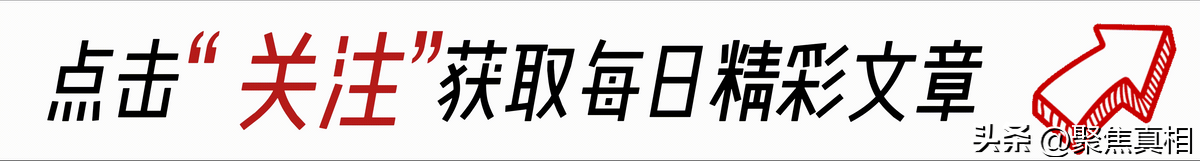 点击“关注”获取每日精彩文章

头条 @聚焦真相